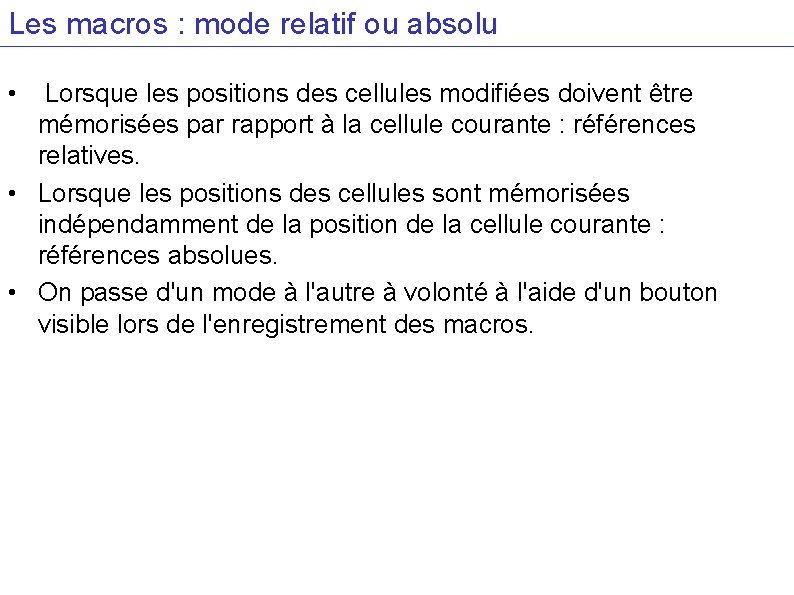 Les macros : mode relatif ou absolu

• Lorsque les positions des cellules modifiées doivent être mémorisées par rapport à la cellule courante : références relatives.

• Lorsque les positions des cellules sont mémorisées indépendamment de la position de la cellule courante : références absolues.

• On passe d'un mode à l'autre à volonté à l'aide d'un bouton visible lors de l'enregistrement des macros.